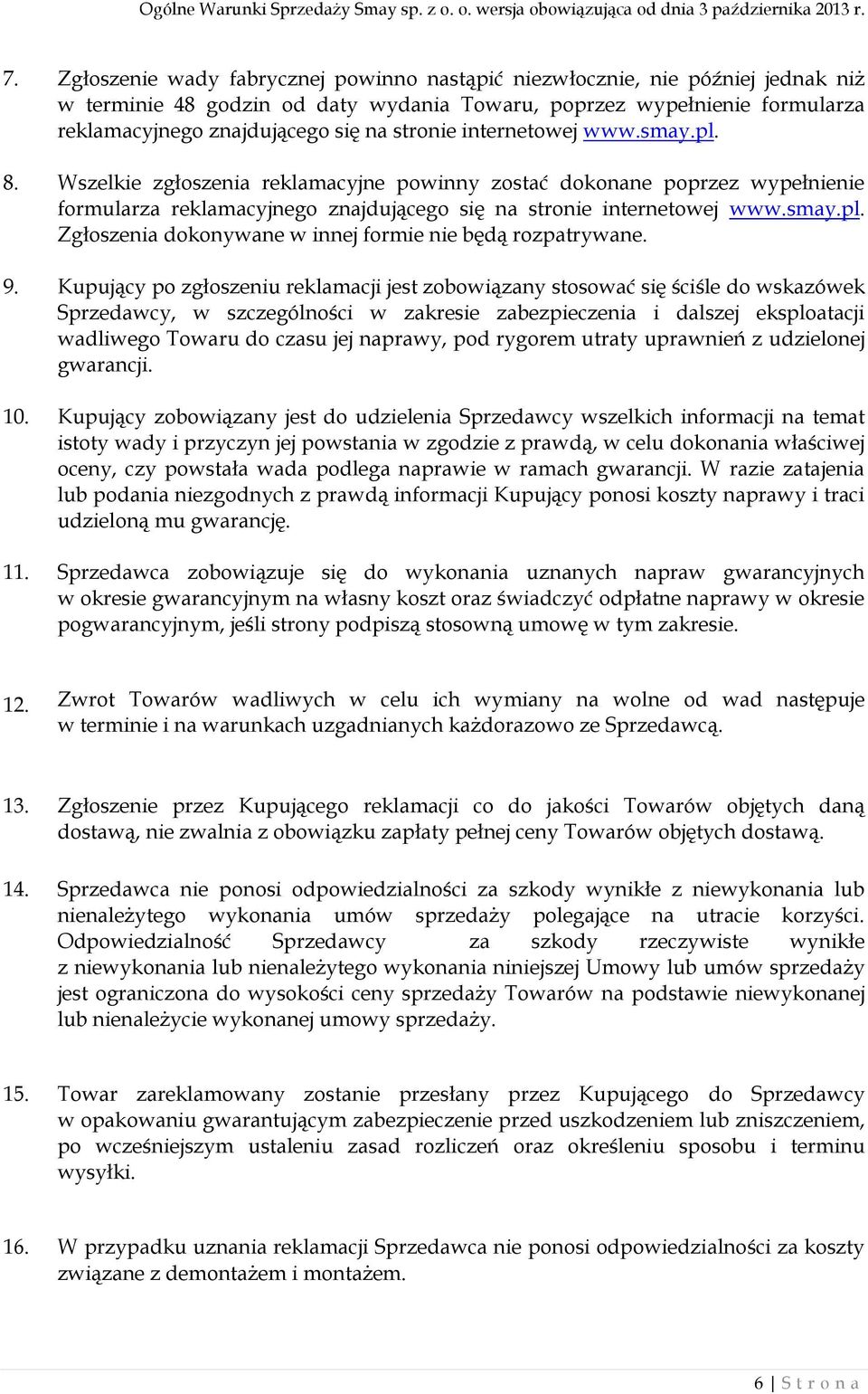 Ogólne Warunki Sprzedaży Smay sp. z o. o. wersja obowiązująca od dnia 3 października 2013 r.

7. Zgłoszenie wady fabrycznej powinno nastąpić niezwłocznie, nie później jednak niż w terminie 48 godzin od daty wydania Towaru, poprzez wypełnienie formularza reklamacyjnego znajdującego się na stronie internetowej www.smay.pl.

8. Wszelkie zgłoszenia reklamacyjne powinny zostać dokonane poprzez wypełnienie formularza reklamacyjnego znajdującego się na stronie internetowej www.smay.pl. Zgłoszenia dokonywane w innej formie nie będą rozpatrywane.

9. Kupujący po zgłoszeniu reklamacji jest zobowiązany stosować się ściśle do wskazówek Sprzedawcy, w szczególności w zakresie zabezpieczenia i dalszej eksploatacji wadliwego Towaru do czasu jej naprawy, pod rygorem utraty uprawnień z udzielonej gwarancji.

10. Kupujący zobowiązany jest do udzielenia Sprzedawcy wszelkich informacji na temat istoty wady i przyczyn jej powstania w zgodzie z prawdą, w celu dokonania właściwej oceny, czy powstała wada podlega naprawie w ramach gwarancji. W razie zatajenia lub podania niezgodnych z prawdą informacji Kupujący ponosi koszty naprawy i traci udzieloną mu gwarancję.

11. Sprzedawca zobowiązuje się do wykonania uznanych napraw gwarancyjnych w okresie gwarancyjnym na własny koszt oraz świadczyć odpłatne naprawy w okresie pogwarancyjnym, jeśli strony podpiszą stosowną umowę w tym zakresie.

12. Zwrot Towarów wadliwych w celu ich wymiany na wolne od wad następuje w terminie i na warunkach uzgadnianych każdorazowo ze Sprzedawcą.

13. Zgłoszenie przez Kupującego reklamacji co do jakości Towarów objętych daną dostawą, nie zwalnia z obowiązku zapłaty pełnej ceny Towarów objętych dostawą.

14. Sprzedawca nie ponosi odpowiedzialności za szkody wynikłe z niewykonania lub nienależytego wykonania umów sprzedaży polegające na utracie korzyści. Odpowiedzialność Sprzedawcy za szkody rzeczywiste wynikłe z niewykonania lub nienależytego wykonania niniejszej Umowy lub umów sprzedaży jest ograniczona do wysokości ceny sprzedaży Towarów na podstawie niewykonanej lub nienależycie wykonanej umowy sprzedaży.

15. Towar zareklamowany zostanie przesłany przez Kupującego do Sprzedawcy w opakowaniu gwarantującym zabezpieczenie przed uszkodzeniem lub zniszczeniem, po wcześniejszym ustaleniu zasad rozliczeń oraz określeniu sposobu i terminu wysyłki.

16. W przypadku uznania reklamacji Sprzedawca nie ponosi odpowiedzialności za koszty związane z demontażem i montażem.

6 | S t r o n a